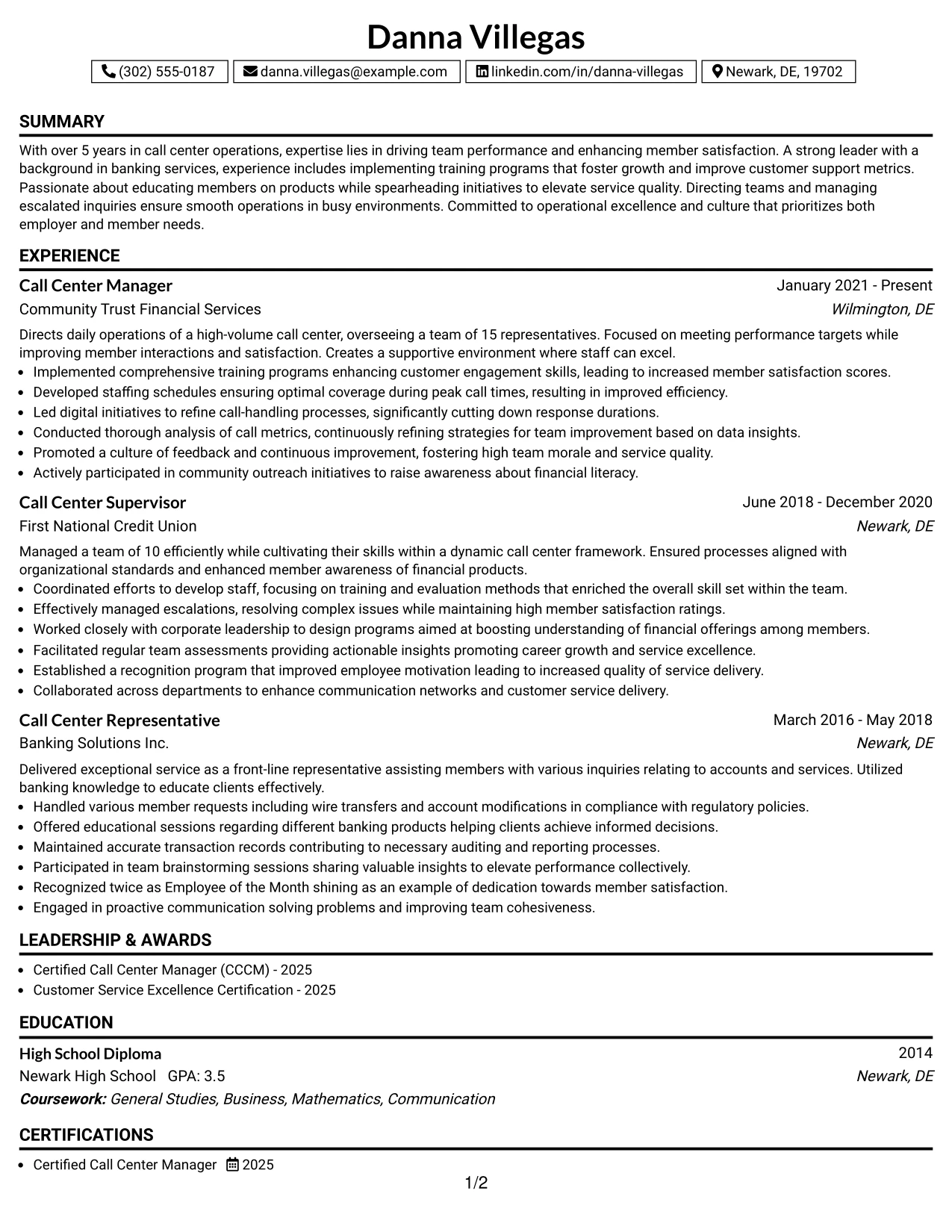 Danna Villegas

(302) 555-0187 danna.villegas@example.com linkedin.com/in/danna-villegas Newark, DE, 19702

SUMMARY

With over 5 years in call center operations, expertise lies in driving team performance and enhancing member satisfaction. A strong leader with a background in banking services, experience includes implementing training programs that foster growth and improve customer support metrics. Passionate about educating members on products while spearheading initiatives to elevate service quality. Directing teams and managing escalated inquiries ensure smooth operations in busy environments. Committed to operational excellence and culture that prioritizes both employer and member needs.

EXPERIENCE

Call Center Manager
January 2021 - Present
Community Trust Financial Services
Wilmington, DE

Directs daily operations of a high-volume call center, overseeing a team of 15 representatives. Focused on meeting performance targets while improving member interactions and satisfaction. Creates a supportive environment where staff can excel.

• Implemented comprehensive training programs enhancing customer engagement skills, leading to increased member satisfaction scores.
• Developed staffing schedules ensuring optimal coverage during peak call times, resulting in improved efficiency.
• Led digital initiatives to refine call-handling processes, significantly cutting down response durations.
• Conducted thorough analysis of call metrics, continuously refining strategies for team improvement based on data insights.
• Promoted a culture of feedback and continuous improvement, fostering high team morale and service quality.
• Actively participated in community outreach initiatives to raise awareness about financial literacy.

Call Center Supervisor
June 2018 - December 2020
First National Credit Union
Newark, DE

Managed a team of 10 efficiently while cultivating their skills within a dynamic call center framework. Ensured processes aligned with organizational standards and enhanced member awareness of financial products.

• Coordinated efforts to develop staff, focusing on training and evaluation methods that enriched the overall skill set within the team.
• Effectively managed escalations, resolving complex issues while maintaining high member satisfaction ratings.
• Worked closely with corporate leadership to design programs aimed at boosting understanding of financial offerings among members.
• Facilitated regular team assessments providing actionable insights promoting career growth and service excellence.
• Established a recognition program that improved employee motivation leading to increased quality of service delivery.
• Collaborated across departments to enhance communication networks and customer service delivery.

Call Center Representative
March 2016 - May 2018
Banking Solutions Inc.
Newark, DE

Delivered exceptional service as a front-line representative assisting members with various inquiries relating to accounts and services. Utilized banking knowledge to educate clients effectively.

• Handled various member requests including wire transfers and account modifications in compliance with regulatory policies.
• Offered educational sessions regarding different banking products helping clients achieve informed decisions.
• Maintained accurate transaction records contributing to necessary auditing and reporting processes.
• Participated in team brainstorming sessions sharing valuable insights to elevate performance collectively.
• Recognized twice as Employee of the Month shining as an example of dedication towards member satisfaction.
• Engaged in proactive communication solving problems and improving team cohesiveness.

LEADERSHIP & AWARDS

• Certified Call Center Manager (CCCM) - 2025
• Customer Service Excellence Certification - 2025

EDUCATION

High School Diploma
2014
Newark High School GPA: 3.5
Newark, DE
Coursework: General Studies, Business, Mathematics, Communication

CERTIFICATIONS

• Certified Call Center Manager 2025

1/2